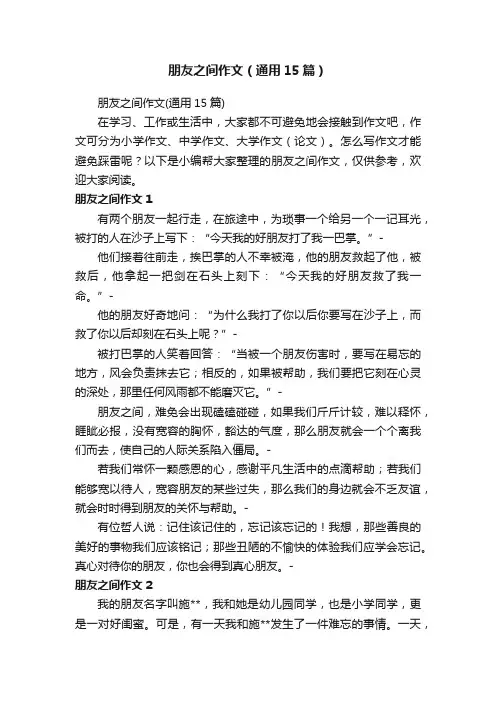 朋友之间作文（通用15篇）

朋友之间作文(通用15篇)

在学习、工作或生活中，大家都不可避免地会接触到作文吧，作文可分为小学作文、中学作文、大学作文（论文）。怎么写作文才能避免踩雷呢？以下是小编帮大家整理的朋友之间作文，仅供参考，欢迎大家阅读。

朋友之间作文1

有两个朋友一起行走，在旅途中，为琐事一个给另一个一记耳光，被打的人在沙子上写下：“今天我的好朋友打了我一巴掌。”-

他们接着往前走，挨巴掌的人不幸被淹，他的朋友救起了他，被救后，他拿起一把剑在石头上刻下：“今天我的好朋友救了我一命。”-

他的朋友好奇地问：“为什么我打了你以后你要写在沙子上，而救了你以后却刻在石头上呢？”-

被打巴掌的人笑着回答：“当被一个朋友伤害时，要写在易忘的地方，风会负责抹去它；相反的，如果被帮助，我们要把它刻在心灵的深处，那里任何风雨都不能磨灭它。”-

朋友之间，难免会出现磕磕碰碰，如果我们斤斤计较，难以释怀，睚眦必报，没有宽容的胸怀，豁达的气度，那么朋友就会一个个离我们而去，使自己的人际关系陷入僵局。-

若我们常怀一颗感恩的心，感谢平凡生活中的点滴帮助；若我们能够宽以待人，宽容朋友的某些过失，那么我们的身边就会不乏友谊，就会时时得到朋友的关怀与帮助。-

有位哲人说：记住该记住的，忘记该忘记的！我想，那些善良的美好的事物我们应该铭记；那些丑陋的不愉快的体验我们应学会忘记。真心对待你的朋友，你也会得到真心朋友。-

朋友之间作文2

我的朋友名字叫施**，我和她是幼儿园同学，也是小学同学，更是一对好闺蜜。可是，有一天我和施**发生了一件难忘的事情。一天，